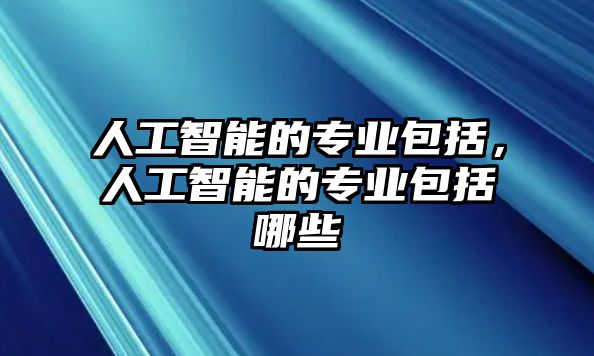 人工智能的专业包括，人工智能的专业包括哪些